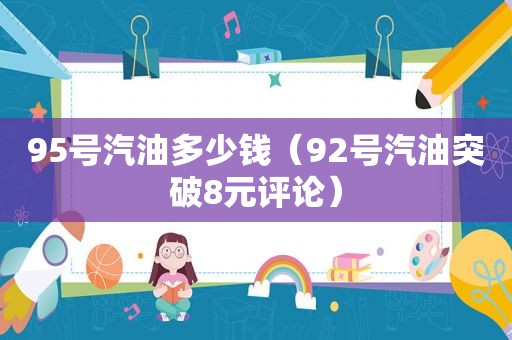 95号汽油多少钱（92号汽油突破8元评论）